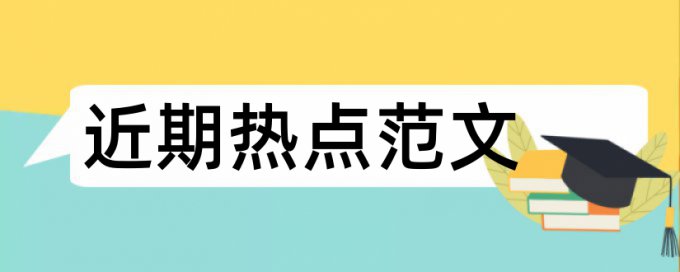 近期热点范文